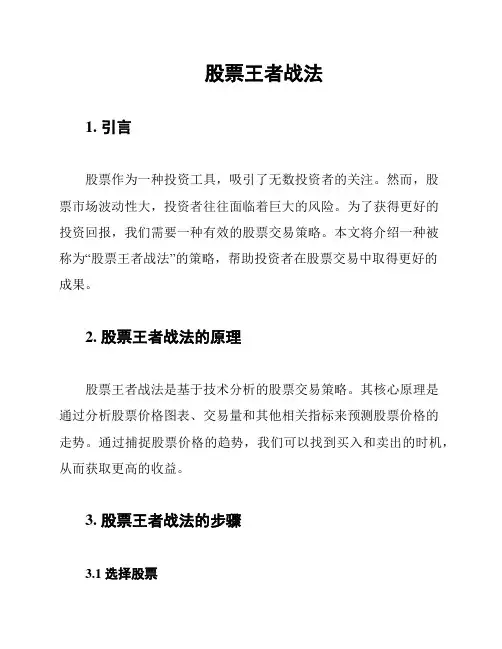 股票王者战法

1. 引言

股票作为一种投资工具，吸引了无数投资者的关注。然而，股票市场波动性大，投资者往往面临着巨大的风险。为了获得更好的投资回报，我们需要一种有效的股票交易策略。本文将介绍一种被称为“股票王者战法”的策略，帮助投资者在股票交易中取得更好的成果。

2. 股票王者战法的原理

股票王者战法是基于技术分析的股票交易策略。其核心原理是通过分析股票价格图表、交易量和其他相关指标来预测股票价格的走势。通过捕捉股票价格的趋势，我们可以找到买入和卖出的时机，从而获取更高的收益。

3. 股票王者战法的步骤

3.1 选择股票